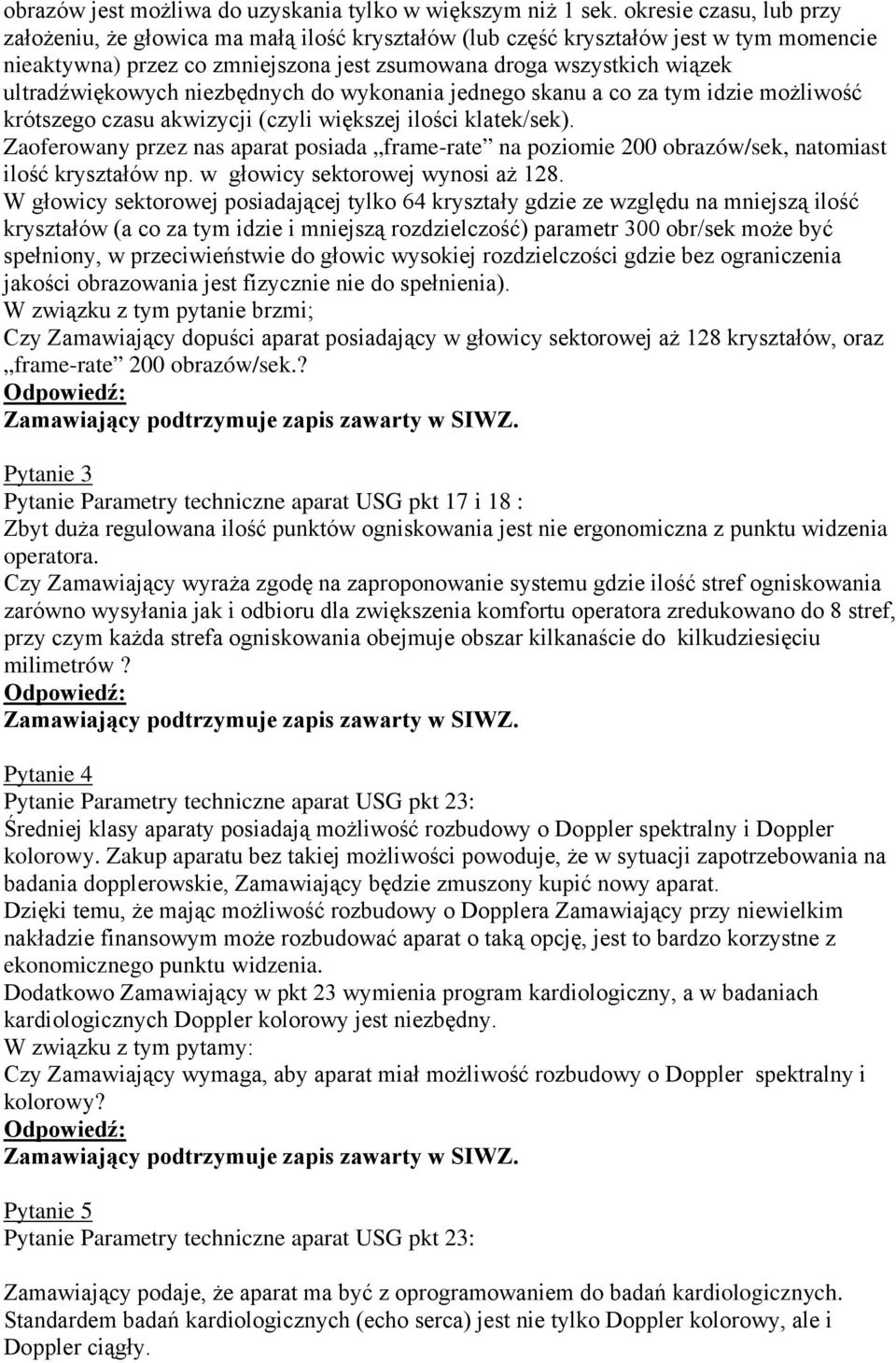 obrazów jest możliwa do uzyskania tylko w większym niż 1 sek. okresie czasu, lub przy założeniu, że głowica ma małą ilość kryształów (lub część kryształów jest w tym momencie nieaktywna) przez co zmniejszona jest zsumowana droga wszystkich wiązek ultradźwiękowych niezbędnych do wykonania jednego skanu a co za tym idzie możliwość krótszego czasu akwizycji (czyli większej ilości klatek/sek).
Zaoferowany przez nas aparat posiada „frame-rate” na poziomie 200 obrazów/sek, natomiast ilość kryształów np. w głowicy sektorowej wynosi aż 128.
W głowicy sektorowej posiadającej tylko 64 kryształy gdzie ze względu na mniejszą ilość kryształów (a co za tym idzie i mniejszą rozdzielczość) parametr 300 obr/sek może być spełniony, w przeciwieństwie do głowic wysokiej rozdzielczości gdzie bez ograniczenia jakości obrazowania jest fizycznie nie do spełnienia).
W związku z tym pytanie brzmi;
Czy Zamawiający dopuści aparat posiadający w głowicy sektorowej aż 128 kryształów, oraz „frame-rate” 200 obrazów/sek.?
Odpowiedź:
Zamawiający podtrzymuje zapis zawarty w SIWZ.

Pytanie 3
Pytanie Parametry techniczne aparat USG pkt 17 i 18 :
Zbyt duża regulowana ilość punktów ogniskowania jest nie ergonomiczna z punktu widzenia operatora.
Czy Zamawiający wyraża zgodę na zaproponowanie systemu gdzie ilość stref ogniskowania zarówno wysyłania jak i odbioru dla zwiększenia komfortu operatora zredukowano do 8 stref, przy czym każda strefa ogniskowania obejmuje obszar kilkanaście do kilkudziesięciu milimetrów ?
Odpowiedź:
Zamawiający podtrzymuje zapis zawarty w SIWZ.

Pytanie 4
Pytanie Parametry techniczne aparat USG pkt 23:
Średniej klasy aparaty posiadają możliwość rozbudowy o Doppler spektralny i Doppler kolorowy. Zakup aparatu bez takiej możliwości powoduje, że w sytuacji zapotrzebowania na badania dopplerowskie, Zamawiający będzie zmuszony kupić nowy aparat.
Dzięki temu, że mając możliwość rozbudowy o Dopplera Zamawiający przy niewielkim nakładzie finansowym może rozbudować aparat o taką opcję, jest to bardzo korzystne z ekonomicznego punktu widzenia.
Dodatkowo Zamawiający w pkt 23 wymienia program kardiologiczny, a w badaniach kardiologicznych Doppler kolorowy jest niezbędny.
W związku z tym pytamy:
Czy Zamawiający wymaga, aby aparat miał możliwość rozbudowy o Doppler spektralny i kolorowy?
Odpowiedź:
Zamawiający podtrzymuje zapis zawarty w SIWZ.

Pytanie 5
Pytanie Parametry techniczne aparat USG pkt 23:

Zamawiający podaje, że aparat ma być z oprogramowaniem do badań kardiologicznych.
Standardem badań kardiologicznych (echo serca) jest nie tylko Doppler kolorowy, ale i Doppler ciągły.